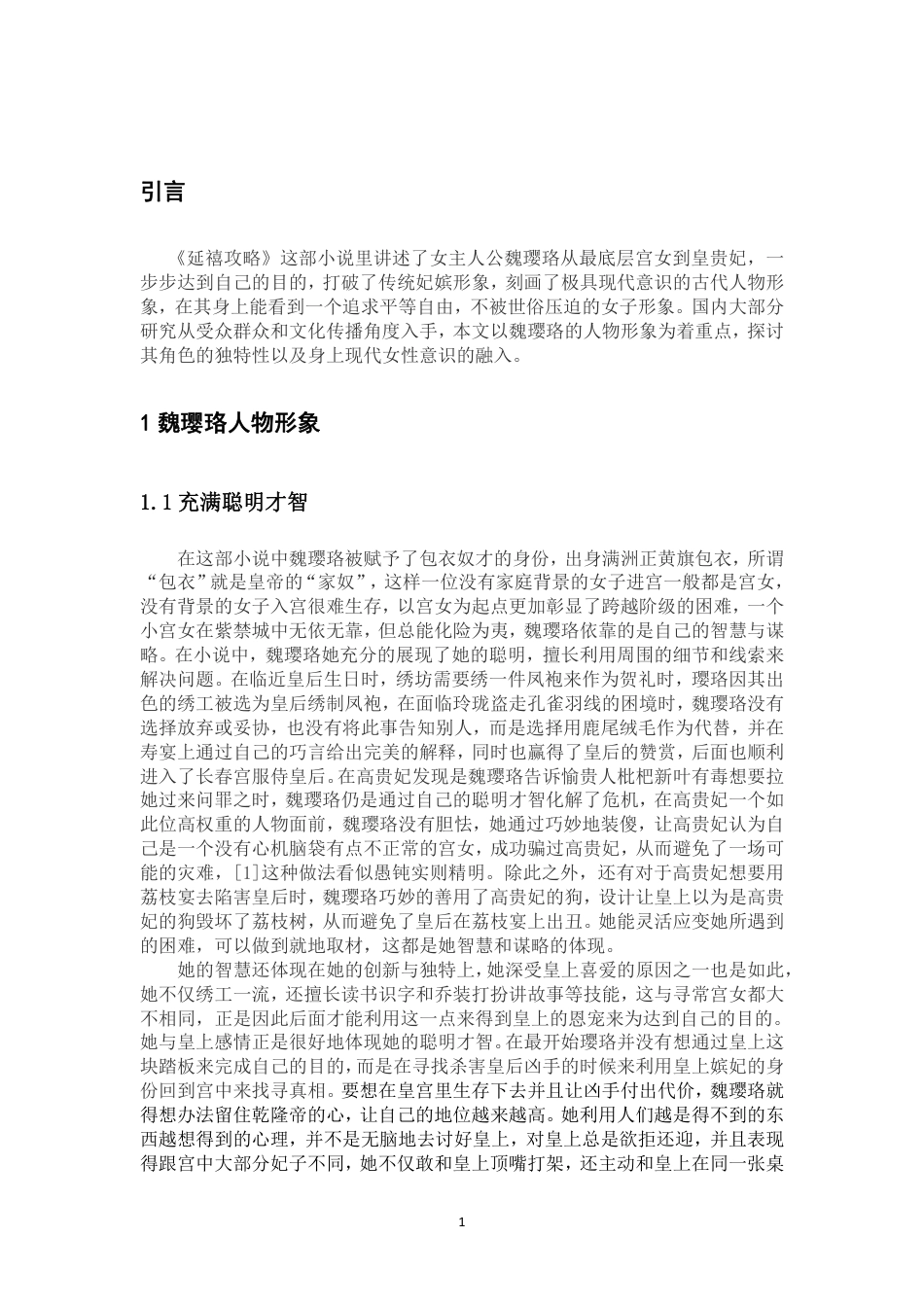 引言

《延禧攻略》这部小说里讲述了女主人公魏璎珞从最底层宫女到皇贵妃，一步步达到自己的目的，打破了传统妃嫔形象，刻画了极具现代意识的古代人物形象，在其身上能看到一个追求平等自由，不被世俗压迫的女子形象。国内大部分研究从受众群众和文化传播角度入手，本文以魏璎珞的人物形象为着重点，探讨其角色的独特性以及身上现代女性意识的融入。

1 魏璎珞人物形象

1.1 充满聪明才智

在这部小说中魏璎珞被赋予了包衣奴才的身份，出身满洲正黄旗包衣，所谓“包衣”就是皇帝的“家奴”，这样一位没有家庭背景的女子进宫一般都是宫女，没有背景的女子入宫很难生存，以宫女为起点更加彰显了跨越阶级的困难，一个小宫女在紫禁城中无依无靠，但总能化险为夷，魏璎珞依靠的是自己的智慧与谋略。在小说中，魏璎珞她充分的展现了她的聪明，擅长利用周围的细节和线索来解决问题。在临近皇后生日时，绣坊需要绣一件凤袍来作为贺礼时，璎珞因其出色的绣工被选为皇后绣制凤袍，在面临玲珑盗走孔雀羽线的困境时，魏璎珞没有选择放弃或妥协，也没有将此事告知别人，而是选择用鹿尾绒毛作为代替，并在寿宴上通过自己的巧言给出完美的解释，同时也赢得了皇后的赞赏，后面也顺利进入了长春宫服侍皇后。在高贵妃发现是魏璎珞告诉愉贵人枇杷新叶有毒想要拉她过来问罪之时，魏璎珞仍是通过自己的聪明才智化解了危机，在高贵妃一个如此位高权重的人物面前，魏璎珞没有胆怯，她通过巧妙地装傻，让高贵妃认为自己是一个没有心机脑袋有点不正常的宫女，成功骗过高贵妃，从而避免了一场可能的灾难，[1]这种做法看似愚钝实则精明。除此之外，还有对于高贵妃想要用荔枝宴去陷害皇后时，魏璎珞巧妙的善用了高贵妃的狗，设计让皇上以为是高贵妃的狗毁坏了荔枝树，从而避免了皇后在荔枝宴上出丑。她能灵活应变她所遇到的困难，可以做到就地取材，这都是她智慧和谋略的体现。

她的智慧还体现在她的创新与独特上，她深受皇上喜爱的原因之一也是如此，她不仅绣工一流，还擅长读书识字和乔装打扮讲故事等技能，这与寻常宫女都大不相同，正是因此后面才能利用这一点来得到皇上的恩宠来为达到自己的目的。她与皇上感情正是很好地体现她的聪明才智。在最开始璎珞并没有想通过皇上这块踏板来完成自己的目的，而是在寻找杀害皇后凶手的时候来利用皇上嫔妃的身份回到宫中来找寻真相。要想在皇宫里生存下去并且让凶手付出代价，魏璎珞就得想办法留住乾隆帝的心，让自己的地位越来越高。她利用人们越是得不到的东西越想得到的心理，并不是无脑地去讨好皇上，对皇上总是欲拒还迎，并且表现得跟宫中大部分妃子不同，她不仅敢和皇上顶嘴打架，还主动和皇上在同一张桌

1